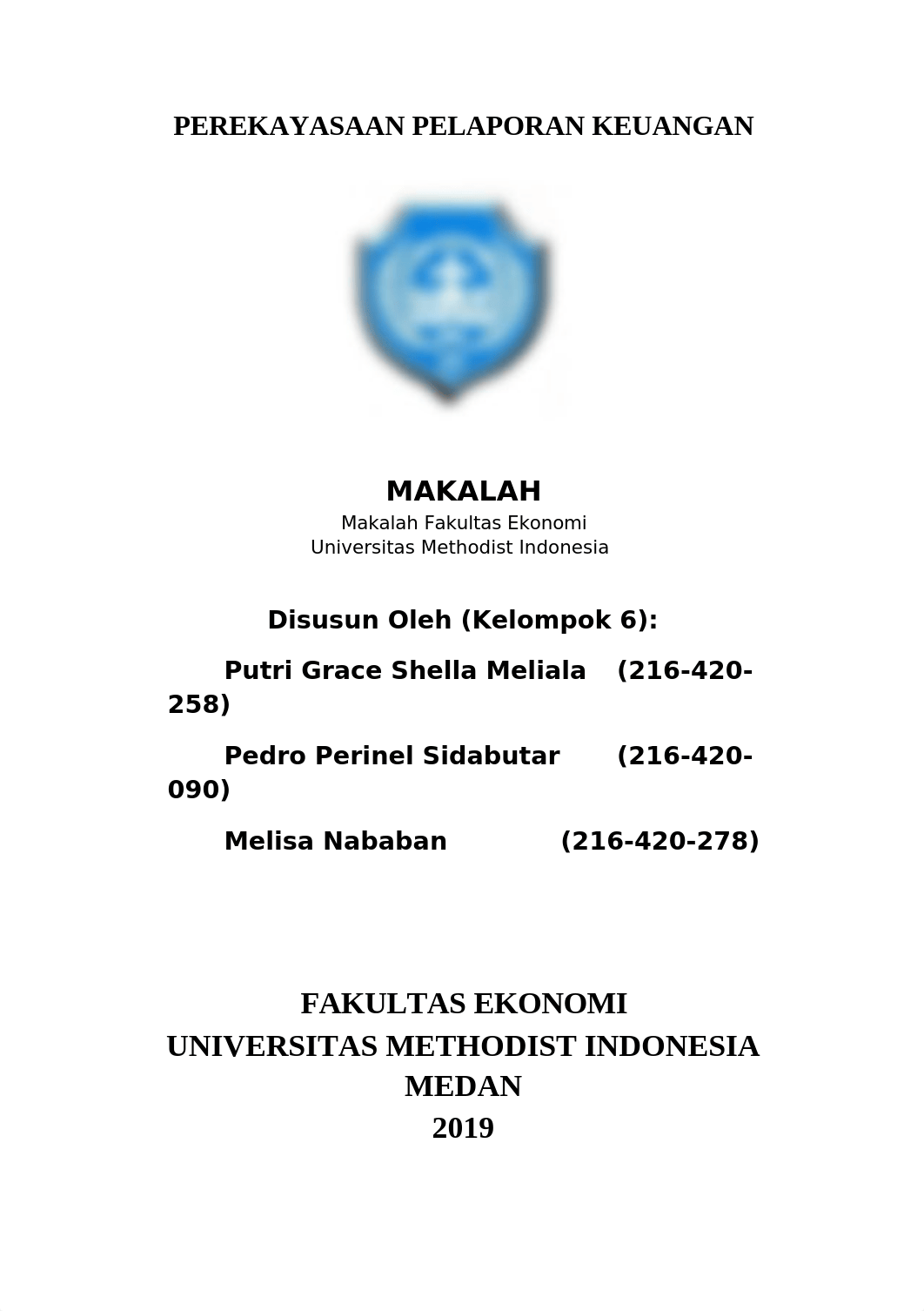 PEREKAYASAAN PELAPORAN KEUANGAN

MAKALAH

Makalah Fakultas Ekonomi
Universitas Methodist Indonesia

Disusun Oleh (Kelompok 6):

Putri Grace Shella Meliala (216-420-258)

Pedro Perinel Sidabutar (216-420-090)

Melisa Nababan (216-420-278)

FAKULTAS EKONOMI
UNIVERSITAS METHODIST INDONESIA
MEDAN
2019